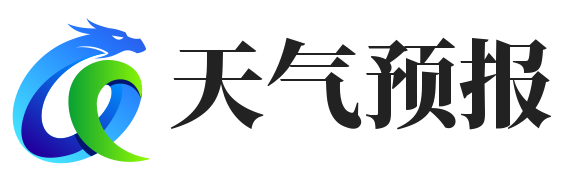 天气预报